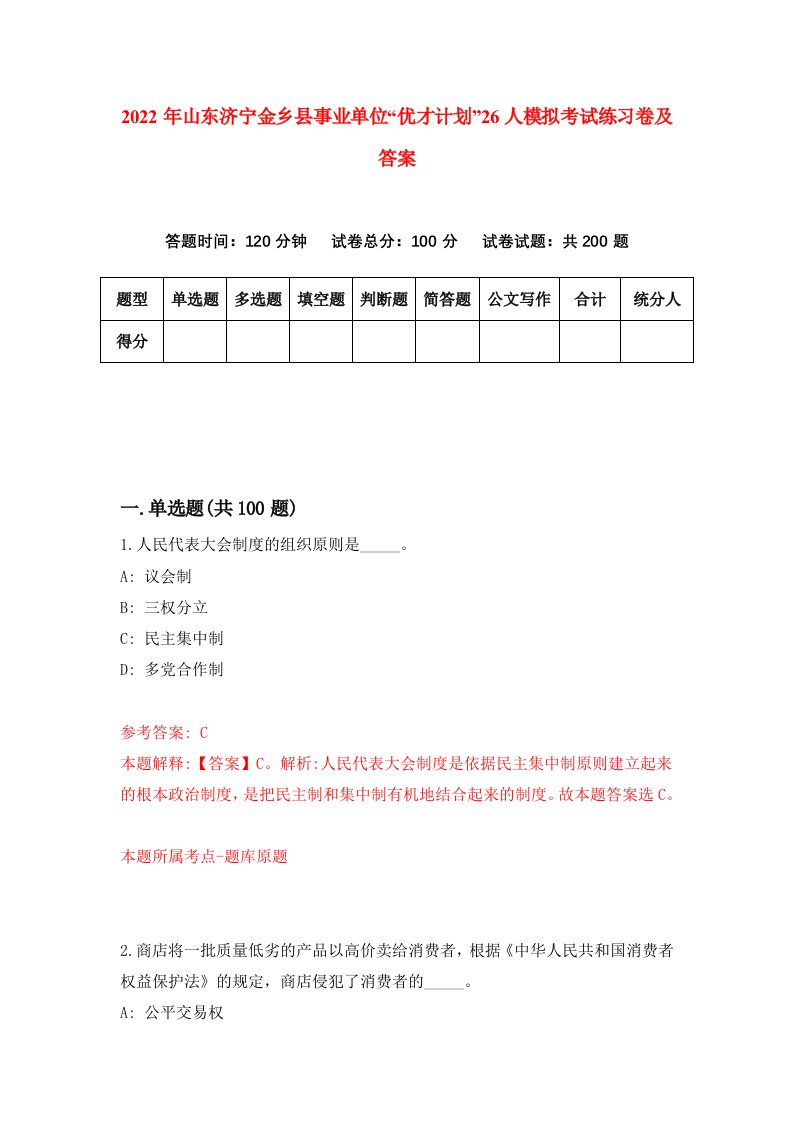 2022 年山东济宁金乡县事业单位“优才计划”26 人模拟考试练习卷及答案

答题时间：120 分钟　试卷总分：100 分　试卷试题：共 200 题

| 题型 | 单选题 | 多选题 | 填空题 | 判断题 | 简答题 | 公文写作 | 合计 | 统分人 |
|---|---|---|---|---|---|---|---|---|
| 得分 | | | | | | | | |

一.单选题(共 100 题)

1.人民代表大会制度的组织原则是_____。
A: 议会制
B: 三权分立
C: 民主集中制
D: 多党合作制

参考答案: C
本题解释:【答案】C。解析:人民代表大会制度是依据民主集中制原则建立起来的根本政治制度，是把民主制和集中制有机地结合起来的制度。故本题答案选 C。

本题所属考点-题库原题

2.商店将一批质量低劣的产品以高价卖给消费者，根据《中华人民共和国消费者权益保护法》的规定，商店侵犯了消费者的_____。
A: 公平交易权